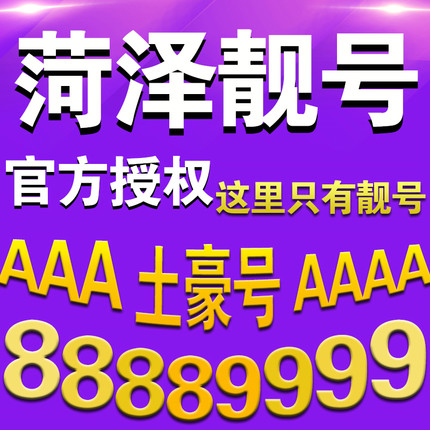 菏泽靓号

官方授权 这里只有靓号

AAA 土豪号 AAAA

88889999